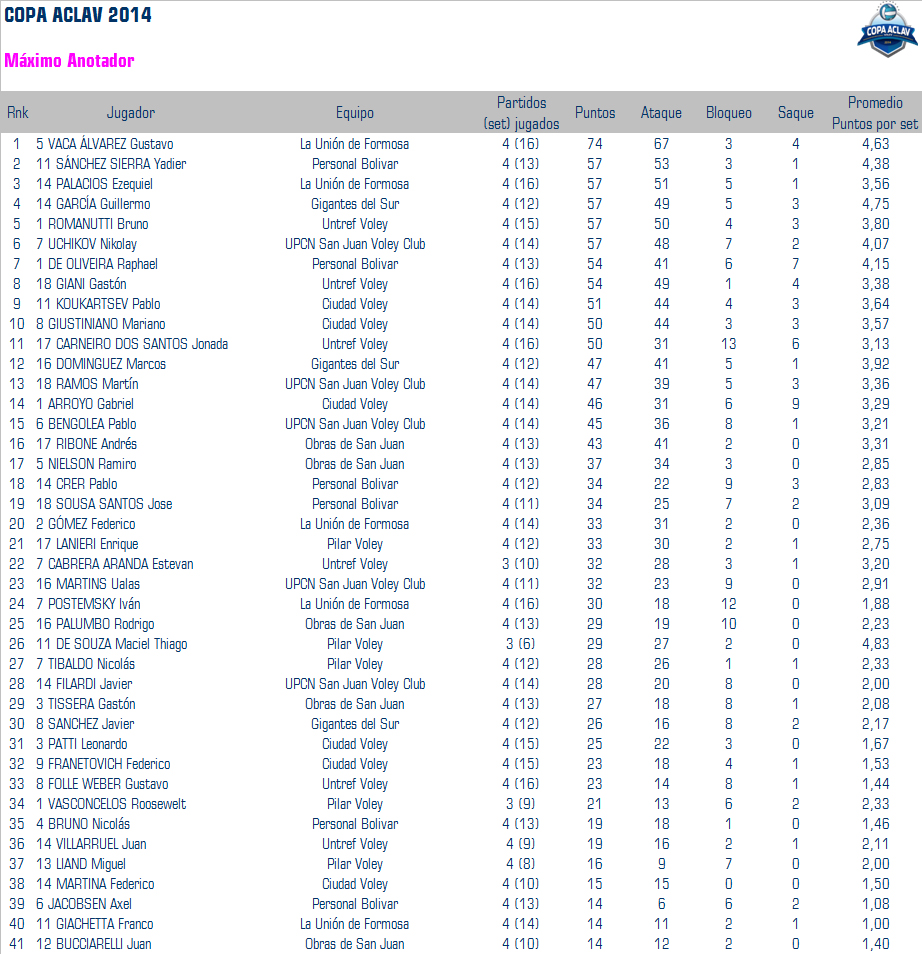 COPA ACLAV 2014

COPA ACLAV

Máximo Anotador

| Rnk | Jugador | Equipo | Partidos (set) jugados | Puntos | Ataque | Bloqueo | Saque | Promedio Puntos por set |
|---|---|---|---|---|---|---|---|---|
| 1 | 5 VACA ÁLVAREZ Gustavo | La Unión de Formosa | 4 (16) | 74 | 67 | 3 | 4 | 4,63 |
| 2 | 11 SÁNCHEZ SIERRA Yadier | Personal Bolivar | 4 (13) | 57 | 53 | 3 | 1 | 4,38 |
| 3 | 14 PALACIOS Ezequiel | La Unión de Formosa | 4 (16) | 57 | 51 | 5 | 1 | 3,56 |
| 4 | 14 GARCÍA Guillermo | Gigantes del Sur | 4 (12) | 57 | 49 | 5 | 3 | 4,75 |
| 5 | 1 ROMANUTTI Bruno | Untref Voley | 4 (15) | 57 | 50 | 4 | 3 | 3,80 |
| 6 | 7 UCHIKOV Nikolay | UPCN San Juan Voley Club | 4 (14) | 57 | 48 | 7 | 2 | 4,07 |
| 7 | 1 DE OLIVEIRA Raphael | Personal Bolivar | 4 (13) | 54 | 41 | 6 | 7 | 4,15 |
| 8 | 18 GIANI Gastón | Untref Voley | 4 (16) | 54 | 49 | 1 | 4 | 3,38 |
| 9 | 11 KOUKARTSEV Pablo | Ciudad Voley | 4 (14) | 51 | 44 | 4 | 3 | 3,64 |
| 10 | 8 GIUSTINIANO Mariano | Ciudad Voley | 4 (14) | 50 | 44 | 3 | 3 | 3,57 |
| 11 | 17 CARNEIRO DOS SANTOS Jonada | Untref Voley | 4 (16) | 50 | 31 | 13 | 6 | 3,13 |
| 12 | 16 DOMINGUEZ Marcos | Gigantes del Sur | 4 (12) | 47 | 41 | 5 | 1 | 3,92 |
| 13 | 18 RAMOS Martín | UPCN San Juan Voley Club | 4 (14) | 47 | 39 | 5 | 3 | 3,36 |
| 14 | 1 ARROYO Gabriel | Ciudad Voley | 4 (14) | 46 | 31 | 6 | 9 | 3,29 |
| 15 | 6 BENGOLEA Pablo | UPCN San Juan Voley Club | 4 (14) | 45 | 36 | 8 | 1 | 3,21 |
| 16 | 17 RIBONE Andrés | Obras de San Juan | 4 (13) | 43 | 41 | 2 | 0 | 3,31 |
| 17 | 5 NIELSON Ramiro | Obras de San Juan | 4 (13) | 37 | 34 | 3 | 0 | 2,85 |
| 18 | 14 CRER Pablo | Personal Bolivar | 4 (12) | 34 | 22 | 9 | 3 | 2,83 |
| 19 | 18 SOUSA SANTOS Jose | Personal Bolivar | 4 (11) | 34 | 25 | 7 | 2 | 3,09 |
| 20 | 2 GÓMEZ Federico | La Unión de Formosa | 4 (14) | 33 | 31 | 2 | 0 | 2,36 |
| 21 | 17 LANIERI Enrique | Pilar Voley | 4 (12) | 33 | 30 | 2 | 1 | 2,75 |
| 22 | 7 CABRERA ARANDA Estevan | Untref Voley | 3 (10) | 32 | 28 | 3 | 1 | 3,20 |
| 23 | 16 MARTINS Ualas | UPCN San Juan Voley Club | 4 (11) | 32 | 23 | 9 | 0 | 2,91 |
| 24 | 7 POSTEMSKY Iván | La Unión de Formosa | 4 (16) | 30 | 18 | 12 | 0 | 1,88 |
| 25 | 16 PALUMBO Rodrigo | Obras de San Juan | 4 (13) | 29 | 19 | 10 | 0 | 2,23 |
| 26 | 11 DE SOUZA Maciel Thiago | Pilar Voley | 3 (6) | 29 | 27 | 2 | 0 | 4,83 |
| 27 | 7 TIBALDO Nicolás | Pilar Voley | 4 (12) | 28 | 26 | 1 | 1 | 2,33 |
| 28 | 14 FILARDI Javier | UPCN San Juan Voley Club | 4 (14) | 28 | 20 | 8 | 0 | 2,00 |
| 29 | 3 TISSERA Gastón | Obras de San Juan | 4 (13) | 27 | 18 | 8 | 1 | 2,08 |
| 30 | 8 SANCHEZ Javier | Gigantes del Sur | 4 (12) | 26 | 16 | 8 | 2 | 2,17 |
| 31 | 3 PATTI Leonardo | Ciudad Voley | 4 (15) | 25 | 22 | 3 | 0 | 1,67 |
| 32 | 9 FRANETOVICH Federico | Ciudad Voley | 4 (15) | 23 | 18 | 4 | 1 | 1,53 |
| 33 | 8 FOLLE WEBER Gustavo | Untref Voley | 4 (16) | 23 | 14 | 8 | 1 | 1,44 |
| 34 | 1 VASCONCELOS Roosewelt | Pilar Voley | 3 (9) | 21 | 13 | 6 | 2 | 2,33 |
| 35 | 4 BRUNO Nicolás | Personal Bolivar | 4 (13) | 19 | 18 | 1 | 0 | 1,46 |
| 36 | 14 VILLARRUEL Juan | Untref Voley | 4 (9) | 19 | 16 | 2 | 1 | 2,11 |
| 37 | 13 LIAND Miguel | Pilar Voley | 4 (8) | 16 | 9 | 7 | 0 | 2,00 |
| 38 | 14 MARTINA Federico | Ciudad Voley | 4 (10) | 15 | 15 | 0 | 0 | 1,50 |
| 39 | 6 JACOBSEN Axel | Personal Bolivar | 4 (13) | 14 | 6 | 6 | 2 | 1,08 |
| 40 | 11 GIACHETTA Franco | La Unión de Formosa | 4 (14) | 14 | 11 | 2 | 1 | 1,00 |
| 41 | 12 BUCCIARELLI Juan | Obras de San Juan | 4 (10) | 14 | 12 | 2 | 0 | 1,40 |